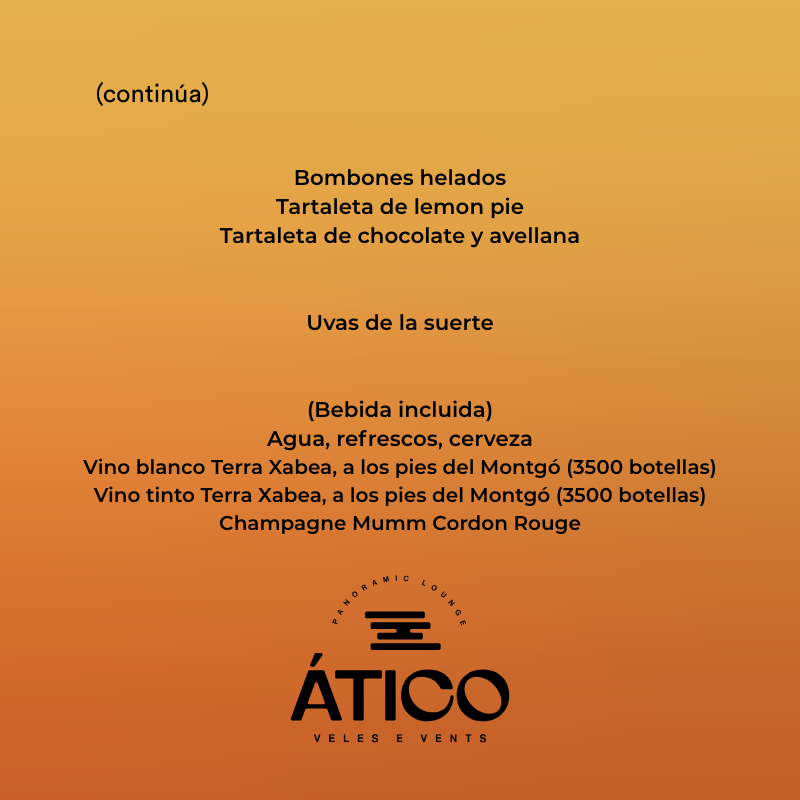 (continúa)

Bombones helados
Tartaleta de lemon pie
Tartaleta de chocolate y avellana

Uvas de la suerte

(Bebida incluida)
Agua, refrescos, cerveza
Vino blanco Terra Xabea, a los pies del Montgó (3500 botellas)
Vino tinto Terra Xabea, a los pies del Montgó (3500 botellas)
Champagne Mumm Cordon Rouge

PANORAMIC LOUNGE
ÁTICO
VELES E VENTS